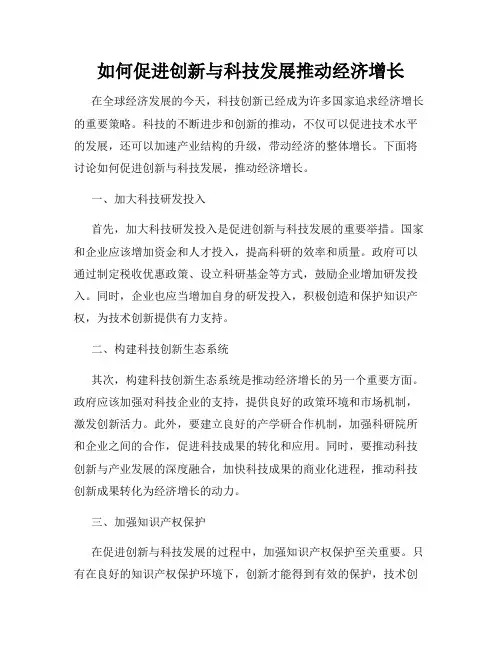 如何促进创新与科技发展推动经济增长

在全球经济发展的今天，科技创新已经成为许多国家追求经济增长的重要策略。科技的不断进步和创新的推动，不仅可以促进技术水平的发展，还可以加速产业结构的升级，带动经济的整体增长。下面将讨论如何促进创新与科技发展，推动经济增长。

一、加大科技研发投入

首先，加大科技研发投入是促进创新与科技发展的重要举措。国家和企业应该增加资金和人才投入，提高科研的效率和质量。政府可以通过制定税收优惠政策、设立科研基金等方式，鼓励企业增加研发投入。同时，企业也应当增加自身的研发投入，积极创造和保护知识产权，为技术创新提供有力支持。

二、构建科技创新生态系统

其次，构建科技创新生态系统是推动经济增长的另一个重要方面。政府应该加强对科技企业的支持，提供良好的政策环境和市场机制，激发创新活力。此外，要建立良好的产学研合作机制，加强科研院所和企业之间的合作，促进科技成果的转化和应用。同时，要推动科技创新与产业发展的深度融合，加快科技成果的商业化进程，推动科技创新成果转化为经济增长的动力。

三、加强知识产权保护

在促进创新与科技发展的过程中，加强知识产权保护至关重要。只有在良好的知识产权保护环境下，创新才能得到有效的保护，技术创